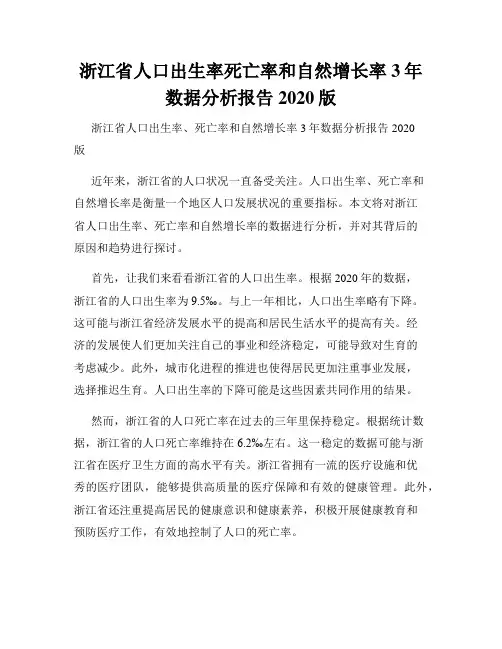 浙江省人口出生率死亡率和自然增长率 3 年数据分析报告 2020 版

浙江省人口出生率、死亡率和自然增长率 3 年数据分析报告 2020 版

近年来，浙江省的人口状况一直备受关注。人口出生率、死亡率和自然增长率是衡量一个地区人口发展状况的重要指标。本文将对浙江省人口出生率、死亡率和自然增长率的数据进行分析，并对其背后的原因和趋势进行探讨。

首先，让我们来看看浙江省的人口出生率。根据 2020 年的数据，浙江省的人口出生率为 9.5‰。与上一年相比，人口出生率略有下降。这可能与浙江省经济发展水平的提高和居民生活水平的提高有关。经济的发展使人们更加关注自己的事业和经济稳定，可能导致对生育的考虑减少。此外，城市化进程的推进也使得居民更加注重事业发展，选择推迟生育。人口出生率的下降可能是这些因素共同作用的结果。

然而，浙江省的人口死亡率在过去的三年里保持稳定。根据统计数据，浙江省的人口死亡率维持在 6.2‰左右。这一稳定的数据可能与浙江省在医疗卫生方面的高水平有关。浙江省拥有一流的医疗设施和优秀的医疗团队，能够提供高质量的医疗保障和有效的健康管理。此外，浙江省还注重提高居民的健康意识和健康素养，积极开展健康教育和预防医疗工作，有效地控制了人口的死亡率。